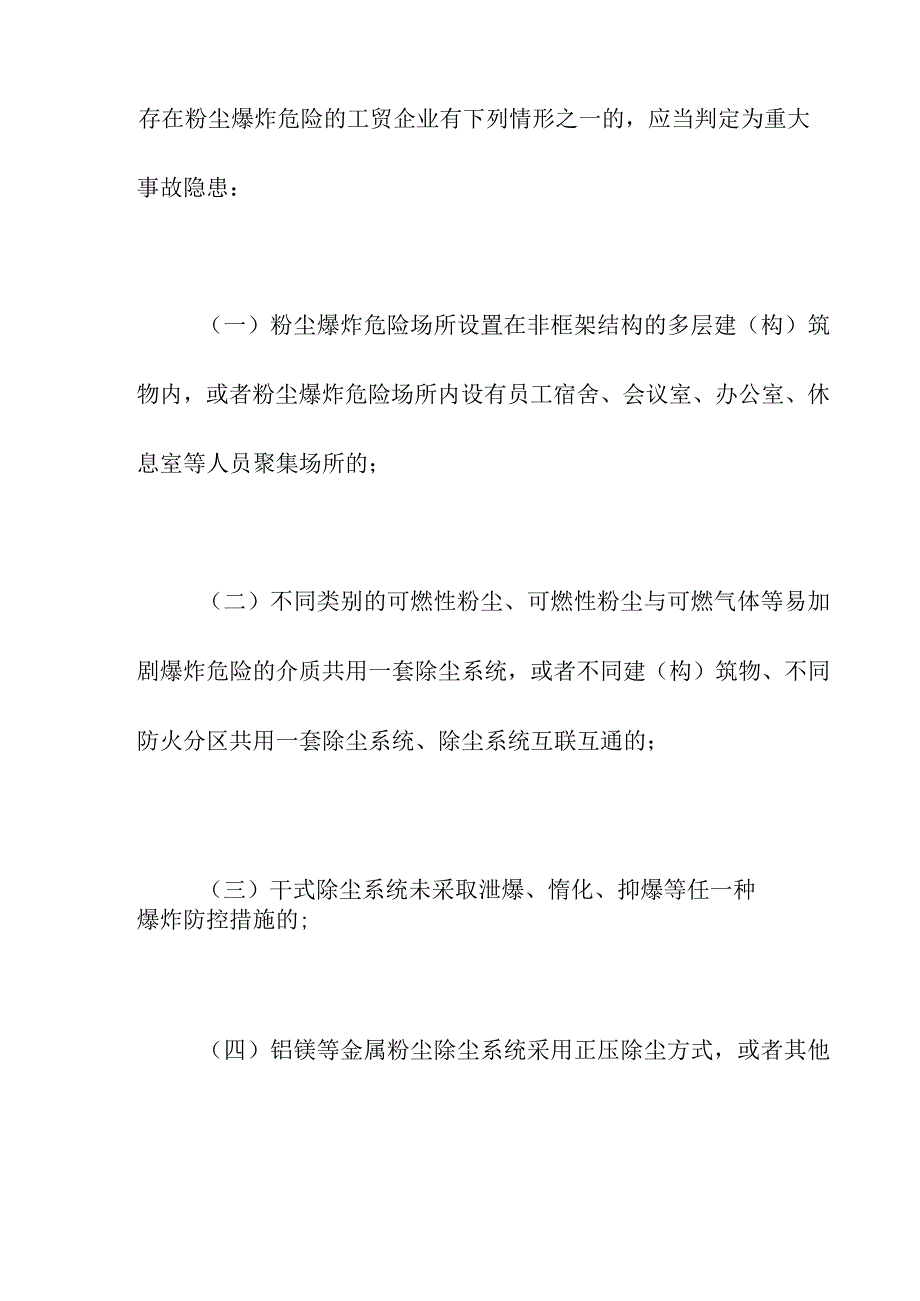 存在粉尘爆炸危险的工贸企业有下列情形之一的，应当判定为重大事故隐患：

（一）粉尘爆炸危险场所设置在非框架结构的多层建（构）筑物内，或者粉尘爆炸危险场所内设有员工宿舍、会议室、办公室、休息室等人员聚集场所的；

（二）不同类别的可燃性粉尘、可燃性粉尘与可燃气体等易加剧爆炸危险的介质共用一套除尘系统，或者不同建（构）筑物、不同防火分区共用一套除尘系统、除尘系统互联互通的；

（三）干式除尘系统未采取泄爆、惰化、抑爆等任一种爆炸防控措施的；

（四）铝镁等金属粉尘除尘系统采用正压除尘方式，或者其他